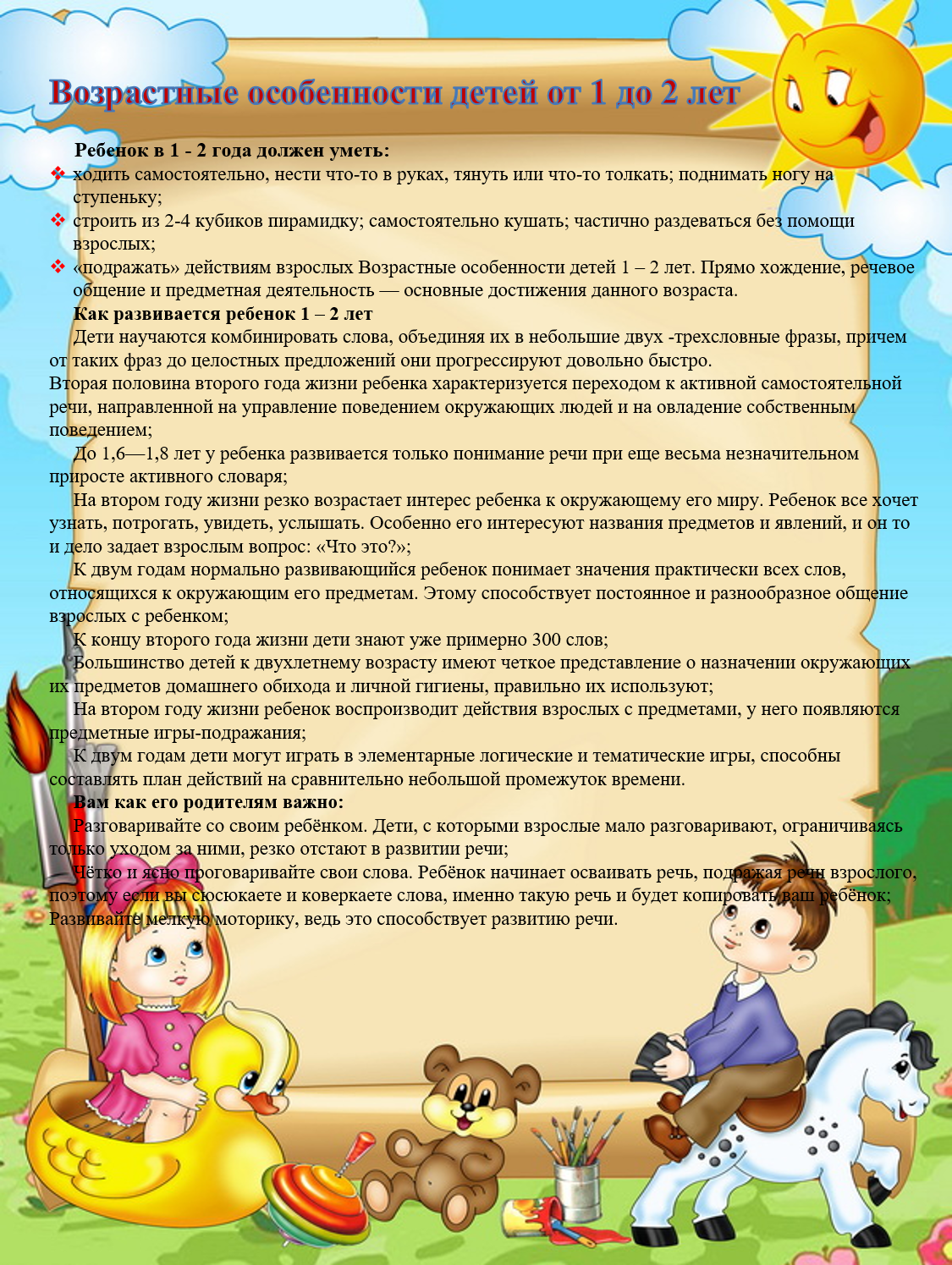 Возрастные особенности детей от 1 до 2 лет

Ребенок в 1 - 2 года должен уметь:

❖ ходить самостоятельно, нести что-то в руках, тянуть или что-то толкать; поднимать ногу на ступеньку;
❖ строить из 2-4 кубиков пирамидку; самостоятельно кушать; частично раздеваться без помощи взрослых;
❖ «подражать» действиям взрослых Возрастные особенности детей 1 – 2 лет. Прямо хождение, речевое общение и предметная деятельность — основные достижения данного возраста.

Как развивается ребенок 1 – 2 лет

Дети научаются комбинировать слова, объединяя их в небольшие двух -трехсловные фразы, причем от таких фраз до целостных предложений они прогрессируют довольно быстро.
Вторая половина второго года жизни ребенка характеризуется переходом к активной самостоятельной речи, направленной на управление поведением окружающих людей и на овладение собственным поведением;

До 1,6—1,8 лет у ребенка развивается только понимание речи при еще весьма незначительном приросте активного словаря;

На втором году жизни резко возрастает интерес ребенка к окружающему его миру. Ребенок все хочет узнать, потрогать, увидеть, услышать. Особенно его интересуют названия предметов и явлений, и он то и дело задает взрослым вопрос: «Что это?»;

К двум годам нормально развивающийся ребенок понимает значения практически всех слов, относящихся к окружающим его предметам. Этому способствует постоянное и разнообразное общение взрослых с ребенком;

К концу второго года жизни дети знают уже примерно 300 слов;

Большинство детей к двухлетнему возрасту имеют четкое представление о назначении окружающих их предметов домашнего обихода и личной гигиены, правильно их используют;

На втором году жизни ребенок воспроизводит действия взрослых с предметами, у него появляются предметные игры-подражания;

К двум годам дети могут играть в элементарные логические и тематические игры, способны составлять план действий на сравнительно небольшой промежуток времени.

Вам как его родителям важно:

Разговаривайте со своим ребёнком. Дети, с которыми взрослые мало разговаривают, ограничиваясь только уходом за ними, резко отстают в развитии речи;

Чётко и ясно проговаривайте свои слова. Ребёнок начинает осваивать речь, подражая речи взрослого, поэтому если вы сюсюкаете и коверкаете слова, именно такую речь и будет копировать ваш ребёнок;
Развивайте мелкую моторику, ведь это способствует развитию речи.